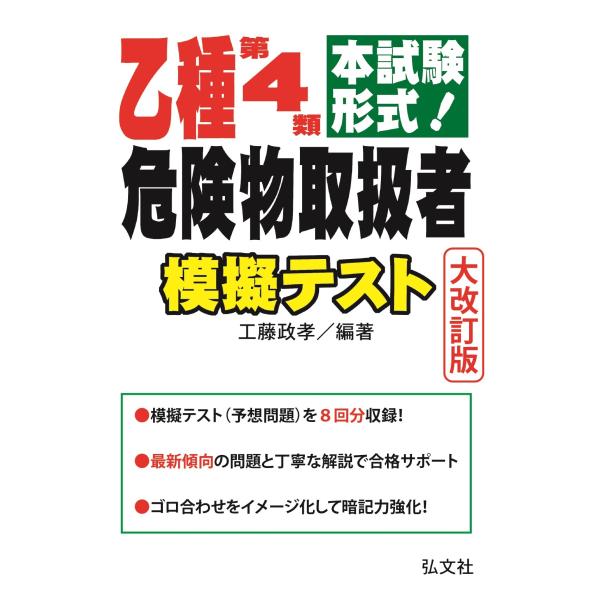 乙種第4類

本試験形式!

危険物取扱者

模擬テスト

大改訂版

工藤政孝/編著

●模擬テスト(予想問題)を8回分収録!

●最新傾向の問題と丁寧な解説で合格サポート

●ゴロ合わせをイメージ化して暗記力強化!

弘文社